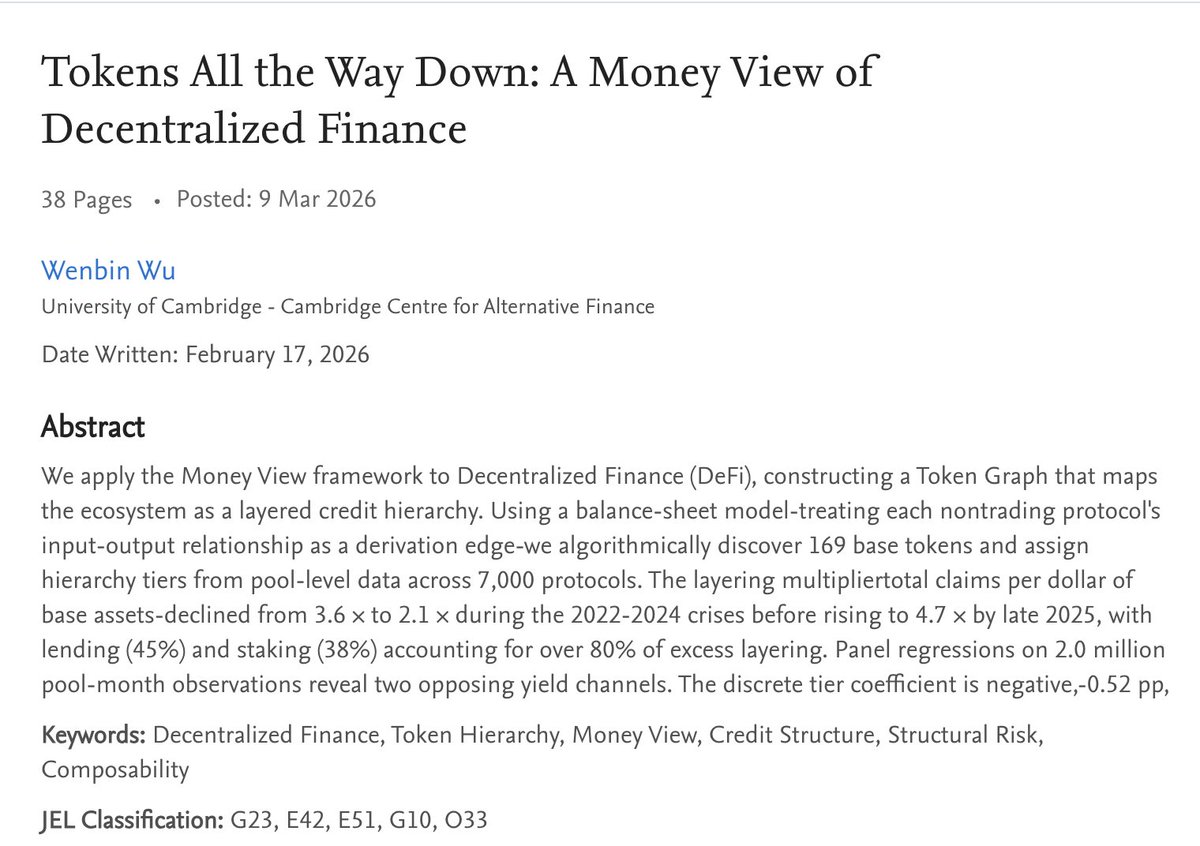 Tokens All the Way Down: A Money View of Decentralized Finance

38 Pages • Posted: 9 Mar 2026

Wenbin Wu
University of Cambridge - Cambridge Centre for Alternative Finance

Date Written: February 17, 2026

Abstract

We apply the Money View framework to Decentralized Finance (DeFi), constructing a Token Graph that maps the ecosystem as a layered credit hierarchy. Using a balance-sheet model-treating each nontrading protocol's input-output relationship as a derivation edge-we algorithmically discover 169 base tokens and assign hierarchy tiers from pool-level data across 7,000 protocols. The layering multipliertotal claims per dollar of base assets-declined from 3.6 × to 2.1 × during the 2022-2024 crises before rising to 4.7 × by late 2025, with lending (45%) and staking (38%) accounting for over 80% of excess layering. Panel regressions on 2.0 million pool-month observations reveal two opposing yield channels. The discrete tier coefficient is negative,-0.52 pp,

Keywords: Decentralized Finance, Token Hierarchy, Money View, Credit Structure, Structural Risk, Composability

JEL Classification: G23, E42, E51, G10, O33